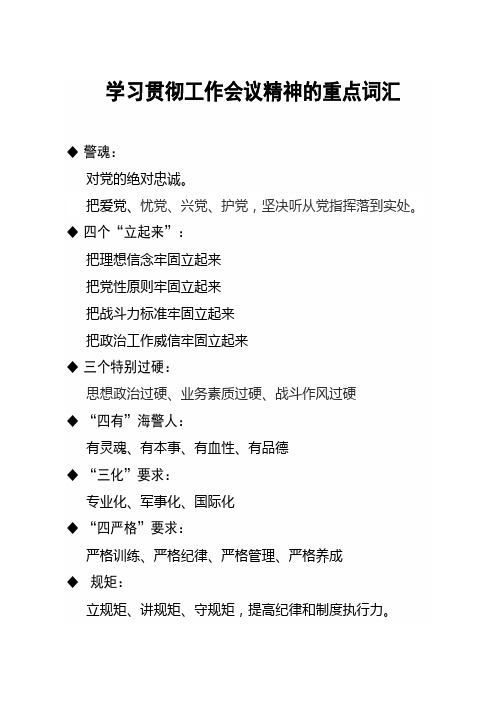 学习贯彻工作会议精神的重点词汇

◆ 警魂：

对党的绝对忠诚。

把爱党、忧党、兴党、护党，坚决听从党指挥落到实处。

◆ 四个“立起来”：

把理想信念牢固立起来

把党性原则牢固立起来

把战斗力标准牢固立起来

把政治工作威信牢固立起来

◆ 三个特别过硬：

思想政治过硬、业务素质过硬、战斗作风过硬

◆ “四有”海警人：

有灵魂、有本事、有血性、有品德

◆ “三化”要求：

专业化、军事化、国际化

◆ “四严格”要求：

严格训练、严格纪律、严格管理、严格养成

◆ 规矩：

立规矩、讲规矩、守规矩，提高纪律和制度执行力。